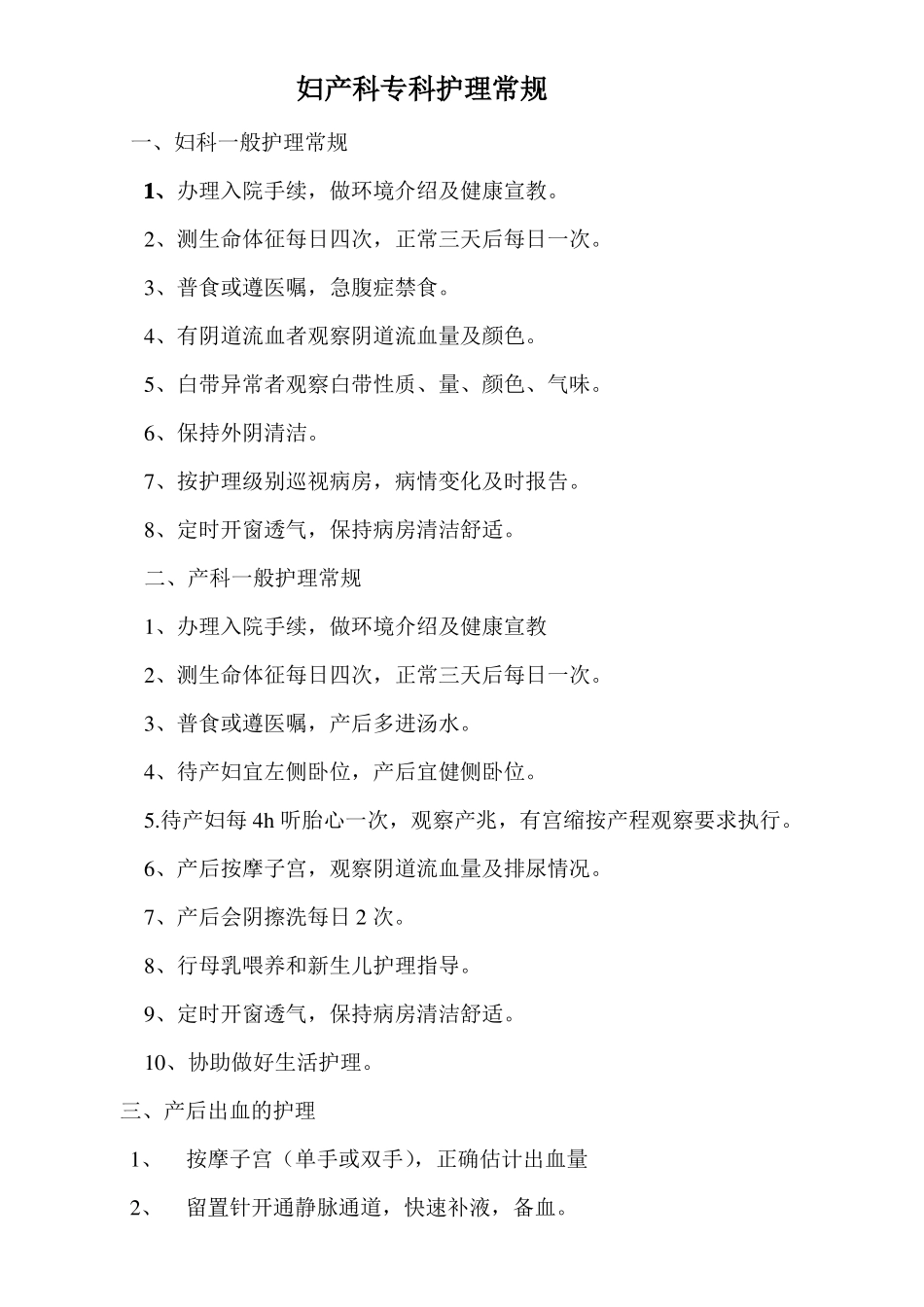 妇产科专科护理常规

一、妇科一般护理常规

1、办理入院手续，做环境介绍及健康宣教。

2、测生命体征每日四次，正常三天后每日一次。

3、普食或遵医嘱，急腹症禁食。

4、有阴道流血者观察阴道流血量及颜色。

5、白带异常者观察白带性质、量、颜色、气味。

6、保持外阴清洁。

7、按护理级别巡视病房，病情变化及时报告。

8、定时开窗透气，保持病房清洁舒适。

二、产科一般护理常规

1、办理入院手续，做环境介绍及健康宣教

2、测生命体征每日四次，正常三天后每日一次。

3、普食或遵医嘱，产后多进汤水。

4、待产妇宜左侧卧位，产后宜健侧卧位。

5.待产妇每 4h 听胎心一次，观察产兆，有宫缩按产程观察要求执行。

6、产后按摩子宫，观察阴道流血量及排尿情况。

7、产后会阴擦洗每日 2 次。

8、行母乳喂养和新生儿护理指导。

9、定时开窗透气，保持病房清洁舒适。

10、协助做好生活护理。

三、产后出血的护理

1、 按摩子宫（单手或双手），正确估计出血量

2、 留置针开通静脉通道，快速补液，备血。